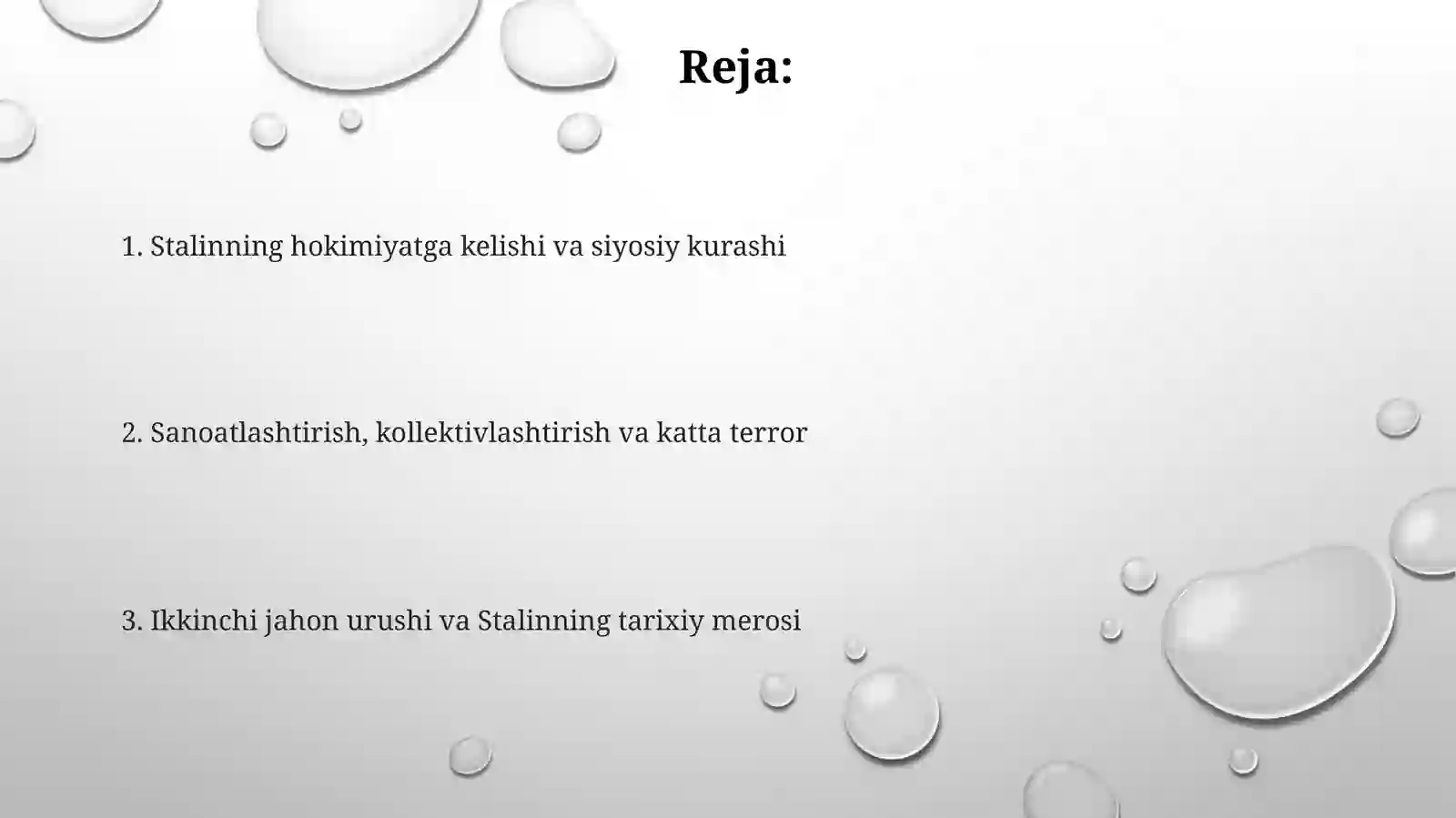 Reja:

1. Stalinning hokimiyatga kelishi va siyosiy kurashi

2. Sanoatlashtirish, kollektivlashtirish va katta terror

3. Ikkinchi jahon urushi va Stalinning tarixiy merosi